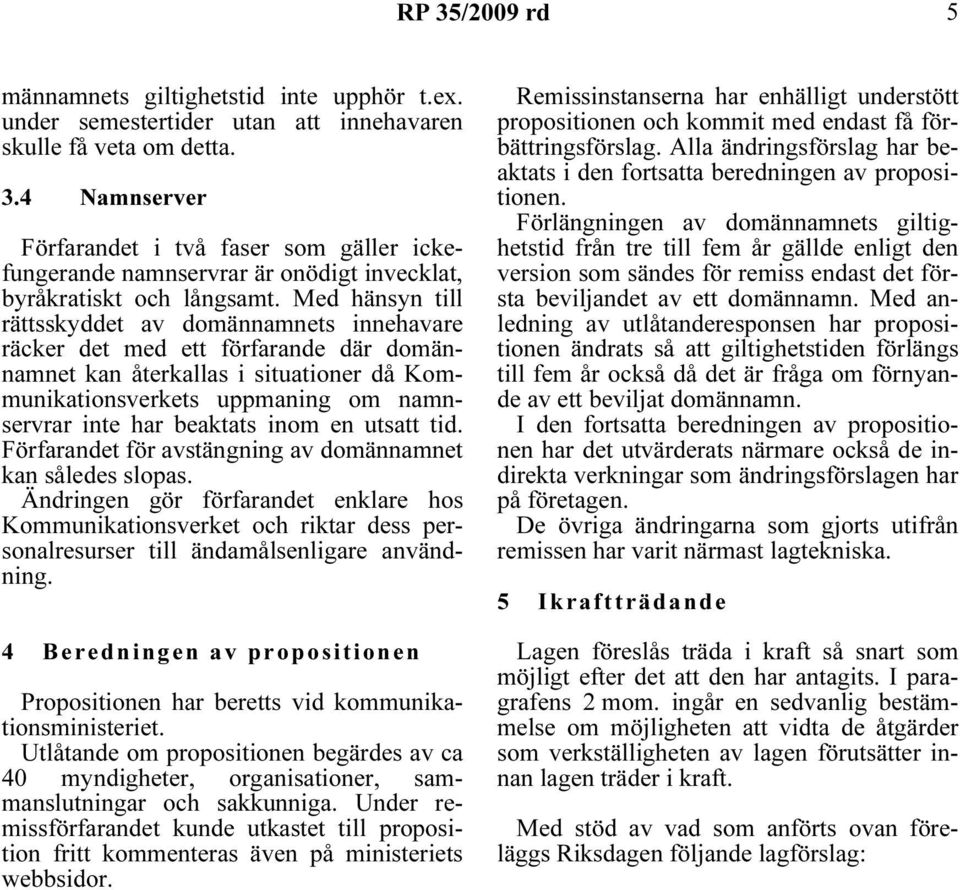 RP 35/2009 rd 5

männamnets giltighetstid inte upphör t.ex. under semestertider utan att innehavaren skulle få veta om detta.

3.4 Namnserver

Förfarandet i två faser som gäller ickefungerande namnservrar är onödigt invecklat, byråkratiskt och långsamt. Med hänsyn till rättsskyddet av domännamnets innehavare räcker det med ett förfarande där domännamnet kan återkallas i situationer då Kommunikationsverkets uppmaning om namnservrar inte har beaktats inom en utsatt tid. Förfarandet för avstängning av domännamnet kan således slopas.
Ändringen gör förfarandet enklare hos Kommunikationsverket och riktar dess personalresurser till ändamålsenligare användning.

4 Beredningen av propositionen

Propositionen har beretts vid kommunikationsministeriet.
Utlåtande om propositionen begärdes av ca 40 myndigheter, organisationer, sammanslutningar och sakkunniga. Under remissförfarandet kunde utkastet till proposition fritt kommenteras även på ministeriets webbsidor.

Remissinstanserna har enhälligt understött propositionen och kommit med endast få förbättringsförslag. Alla ändringsförslag har beaktats i den fortsatta beredningen av propositionen.
Förlängningen av domännamnets giltighetstid från tre till fem år gällde enligt den version som sändes för remiss endast det första beviljandet av ett domännamn. Med anledning av utlåtanderesponsen har propositionen ändrats så att giltighetstiden förlängs till fem år också då det är fråga om förnyande av ett beviljat domännamn.
I den fortsatta beredningen av propositionen har det utvärderats närmare också de indirekta verkningar som ändringsförslagen har på företagen.
De övriga ändringarna som gjorts utifrån remissen har varit närmast lagtekniska.

5 Ikraftträdande

Lagen föreslås träda i kraft så snart som möjligt efter det att den har antagits. I paragrafens 2 mom. ingår en sedvanlig bestämmelse om möjligheten att vidta de åtgärder som verkställigheten av lagen förutsätter innan lagen träder i kraft.

Med stöd av vad som anförts ovan föreläggs Riksdagen följande lagförslag: